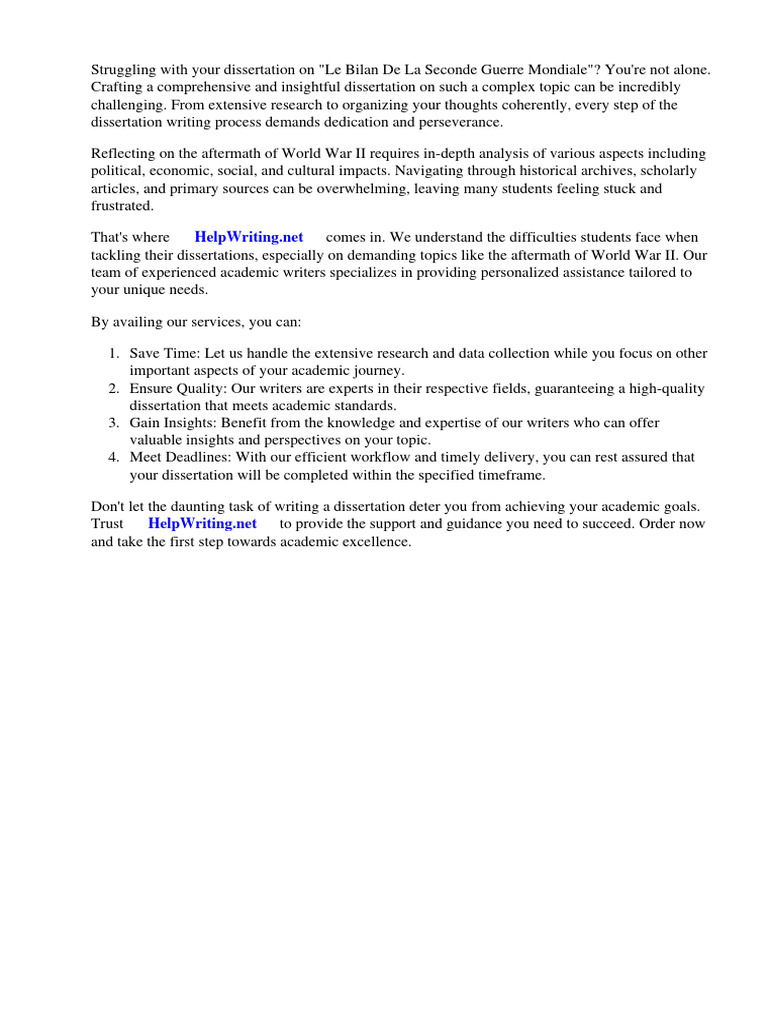 Struggling with your dissertation on "Le Bilan De La Seconde Guerre Mondiale"? You're not alone. Crafting a comprehensive and insightful dissertation on such a complex topic can be incredibly challenging. From extensive research to organizing your thoughts coherently, every step of the dissertation writing process demands dedication and perseverance.

Reflecting on the aftermath of World War II requires in-depth analysis of various aspects including political, economic, social, and cultural impacts. Navigating through historical archives, scholarly articles, and primary sources can be overwhelming, leaving many students feeling stuck and frustrated.

That's where HelpWriting.net comes in. We understand the difficulties students face when tackling their dissertations, especially on demanding topics like the aftermath of World War II. Our team of experienced academic writers specializes in providing personalized assistance tailored to your unique needs.

By availing our services, you can:

1. Save Time: Let us handle the extensive research and data collection while you focus on other important aspects of your academic journey.
2. Ensure Quality: Our writers are experts in their respective fields, guaranteeing a high-quality dissertation that meets academic standards.
3. Gain Insights: Benefit from the knowledge and expertise of our writers who can offer valuable insights and perspectives on your topic.
4. Meet Deadlines: With our efficient workflow and timely delivery, you can rest assured that your dissertation will be completed within the specified timeframe.

Don't let the daunting task of writing a dissertation deter you from achieving your academic goals. Trust HelpWriting.net to provide the support and guidance you need to succeed. Order now and take the first step towards academic excellence.